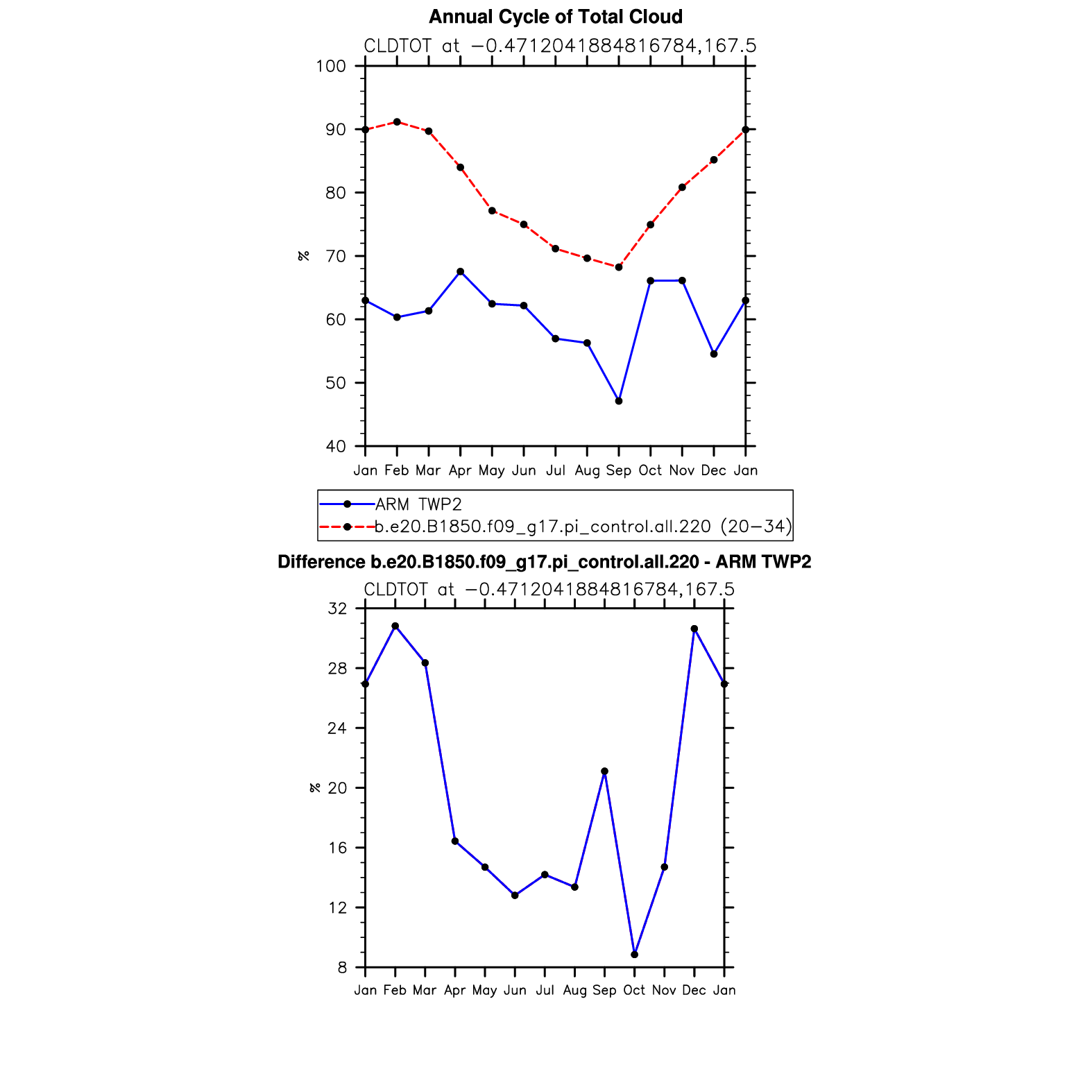 Annual Cycle of Total Cloud

CLDTOT at −0.4712041884816784,167.5

100
90
80
70
60
50
40

%

Jan Feb Mar Apr May Jun Jul Aug Sep Oct Nov Dec Jan

ARM TWP2
b.e20.B1850.f09_g17.pi_control.all.220 (20−34)

Difference b.e20.B1850.f09_g17.pi_control.all.220 - ARM TWP2

CLDTOT at −0.4712041884816784,167.5

32
28
24
20
16
12
8

%

Jan Feb Mar Apr May Jun Jul Aug Sep Oct Nov Dec Jan